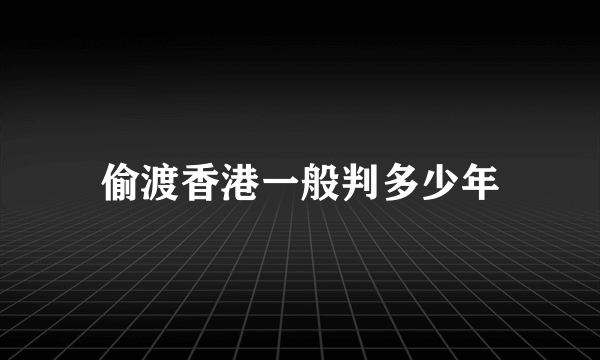 偷渡香港一般判多少年